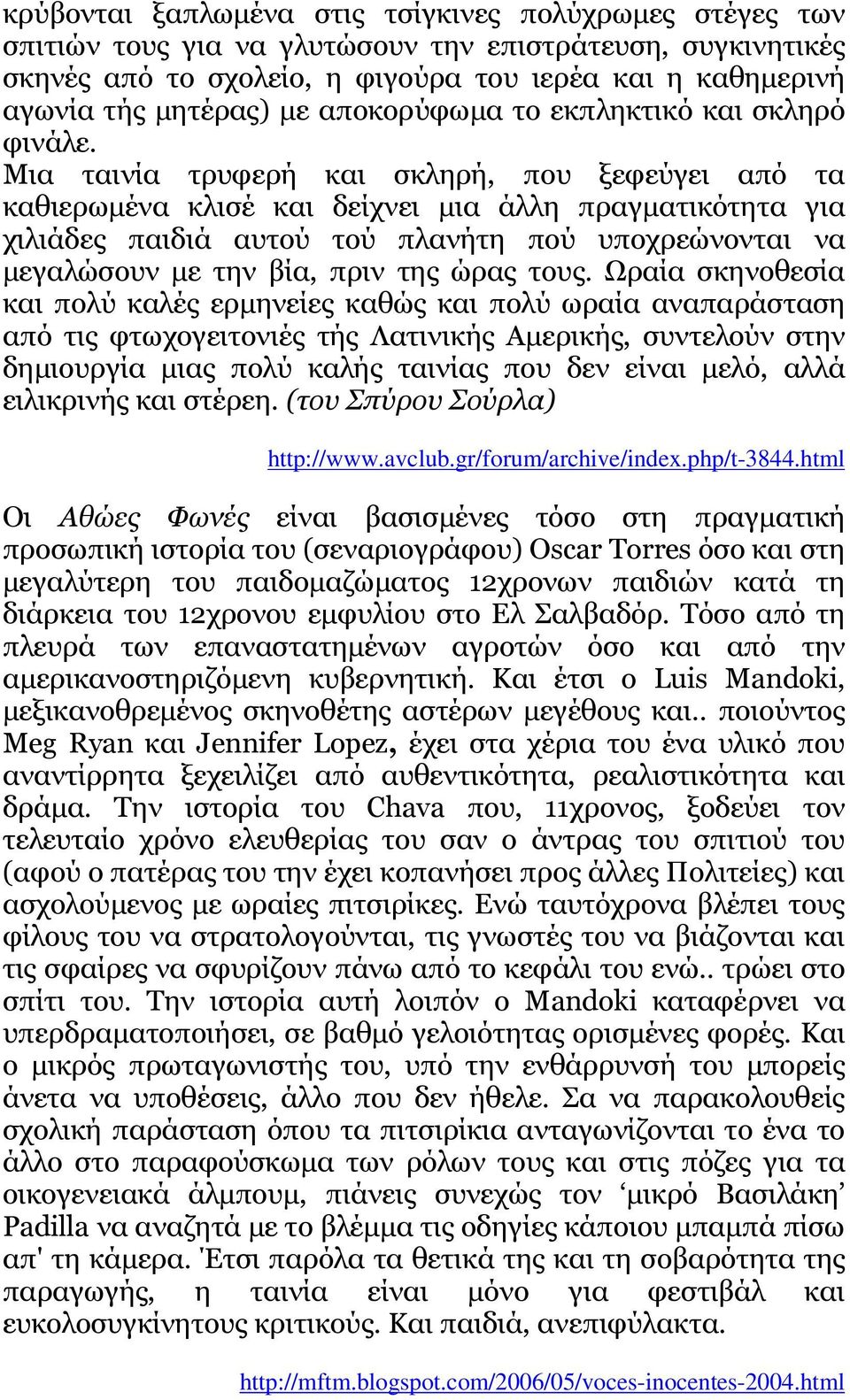 κρύβονται ξαπλωμένα στις τσίγκινες πολύχρωμες στέγες των σπιτιών τους για να γλυτώσουν την επιστράτευση, συγκινητικές σκηνές από το σχολείο, η φιγούρα του ιερέα και η καθημερινή αγωνία τής μητέρας) με αποκορύφωμα το εκπληκτικό και σκληρό φινάλε.
Μια ταινία τρυφερή και σκληρή, που ξεφεύγει από τα καθιερωμένα κλισέ και δείχνει μια άλλη πραγματικότητα για χιλιάδες παιδιά αυτού τού πλανήτη πού υποχρεώνονται να μεγαλώσουν με την βία, πριν της ώρας τους. Ωραία σκηνοθεσία και πολύ καλές ερμηνείες καθώς και πολύ ωραία αναπαράσταση από τις φτωχογειτονιές τής Λατινικής Αμερικής, συντελούν στην δημιουργία μιας πολύ καλής ταινίας που δεν είναι μελό, αλλά ειλικρινής και στέρεη. (του Σπύρου Σούρλα)

http://www.avclub.gr/forum/archive/index.php/t-3844.html

Οι Αθώες Φωνές είναι βασισμένες τόσο στη πραγματική προσωπική ιστορία του (σεναριογράφου) Oscar Torres όσο και στη μεγαλύτερη του παιδομαζώματος 12χρονων παιδιών κατά τη διάρκεια του 12χρονου εμφυλίου στο Ελ Σαλβαδόρ. Τόσο από τη πλευρά των επαναστατημένων αγροτών όσο και από την αμερικανοστηριζόμενη κυβερνητική. Και έτσι ο Luis Mandoki, μεξικανοθρεμένος σκηνοθέτης αστέρων μεγέθους και.. ποιούντος Meg Ryan και Jennifer Lopez, έχει στα χέρια του ένα υλικό που αναντίρρητα ξεχειλίζει από αυθεντικότητα, ρεαλιστικότητα και δράμα. Την ιστορία του Chava που, 11χρονος, ξοδεύει τον τελευταίο χρόνο ελευθερίας του σαν ο άντρας του σπιτιού του (αφού ο πατέρας του την έχει κοπανήσει προς άλλες Πολιτείες) και ασχολούμενος με ωραίες πιτσιρίκες. Ενώ ταυτόχρονα βλέπει τους φίλους του να στρατολογούνται, τις γνωστές του να βιάζονται και τις σφαίρες να σφυρίζουν πάνω από το κεφάλι του ενώ.. τρώει στο σπίτι του. Την ιστορία αυτή λοιπόν ο Mandoki καταφέρνει να υπερδραματοποιήσει, σε βαθμό γελοιότητας ορισμένες φορές. Και ο μικρός πρωταγωνιστής του, υπό την ενθάρρυνσή του μπορείς άνετα να υποθέσεις, άλλο που δεν ήθελε. Σα να παρακολουθείς σχολική παράσταση όπου τα πιτσιρίκια ανταγωνίζονται το ένα το άλλο στο παραφούσκωμα των ρόλων τους και στις πόζες για τα οικογενειακά άλμπουμ, πιάνεις συνεχώς τον ‘μικρό Βασιλάκη’ Padilla να αναζητά με το βλέμμα τις οδηγίες κάποιου μπαμπά πίσω απ' τη κάμερα. Έτσι παρόλα τα θετικά της και τη σοβαρότητα της παραγωγής, η ταινία είναι μόνο για φεστιβάλ και ευκολοσυγκίνητους κριτικούς. Και παιδιά, ανεπιφύλακτα.

http://mftm.blogspot.com/2006/05/voces-inocentes-2004.html